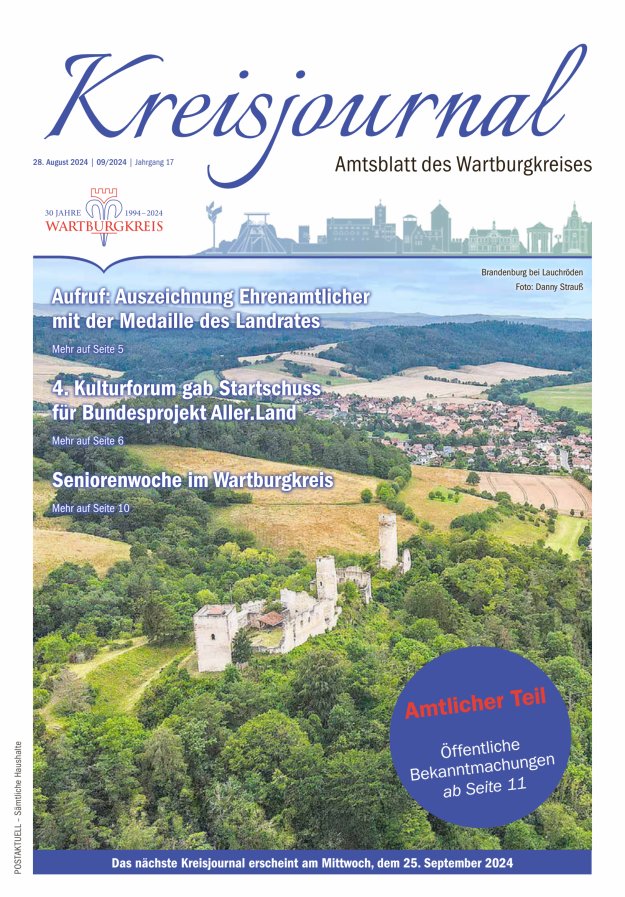 Kreisjournal

28. August 2024 | 09/2024 | Jahrgang 17

Amtsblatt des Wartburgkreises

30 JAHRE 1994–2024 WARTBURGKREIS

Brandenburg bei Lauchröden
Foto: Danny Strauß

Aufruf: Auszeichnung Ehrenamtlicher mit der Medaille des Landrates

Mehr auf Seite 5

4. Kulturforum gab Startschuss für Bundesprojekt Aller.Land

Mehr auf Seite 6

Seniorenwoche im Wartburgkreis

Mehr auf Seite 10

Amtlicher Teil

Öffentliche Bekanntmachungen ab Seite 11

POSTAKTUELL - Sämtliche Haushalte

Das nächste Kreisjournal erscheint am Mittwoch, dem 25. September 2024